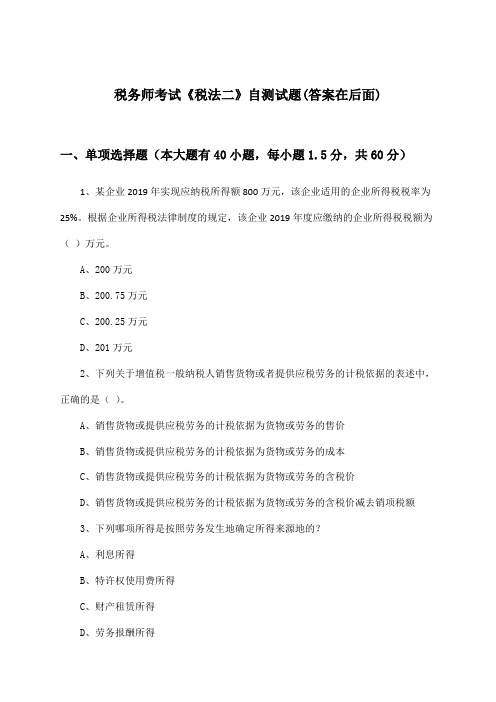 税务师考试《税法二》自测试题(答案在后面)

一、单项选择题（本大题有40小题，每小题1.5分，共60分）

1、某企业2019年实现应纳税所得额800万元，该企业适用的企业所得税税率为25%。根据企业所得税法律制度的规定，该企业2019年度应缴纳的企业所得税税额为（ ）万元。

A、200万元

B、200.75万元

C、200.25万元

D、201万元

2、下列关于增值税一般纳税人销售货物或者提供应税劳务的计税依据的表述中，正确的是（ ）。

A、销售货物或提供应税劳务的计税依据为货物或劳务的售价

B、销售货物或提供应税劳务的计税依据为货物或劳务的成本

C、销售货物或提供应税劳务的计税依据为货物或劳务的含税价

D、销售货物或提供应税劳务的计税依据为货物或劳务的含税价减去销项税额

3、下列哪项所得是按照劳务发生地确定所得来源地的？

A、利息所得

B、特许权使用费所得

C、财产租赁所得

D、劳务报酬所得